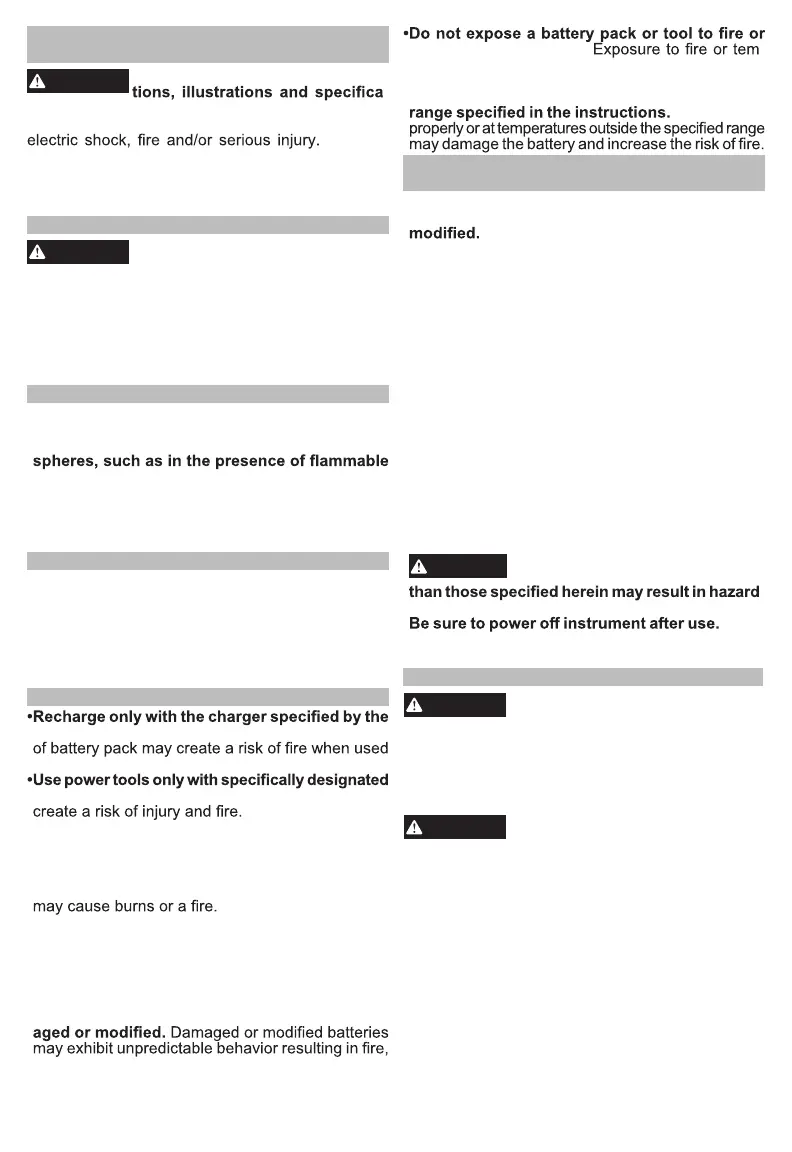 tions, illustrations and specifica

electric shock, fire and/or serious injury.

spheres, such as in the presence of flammable

•Recharge only with the charger specified by the

of battery pack may create a risk of fire when used

•Use power tools only with specifically designated

create a risk of injury and fire.

may cause burns or a fire.

aged or modified. Damaged or modified batteries may exhibit unpredictable behavior resulting in fire,

•Do not expose a battery pack or tool to fire or Exposure to fire or tem

range specified in the instructions. properly or at temperatures outside the specified range may damage the battery and increase the risk of fire.

modified.

than those specified herein may result in hazard

Be sure to power off instrument after use.